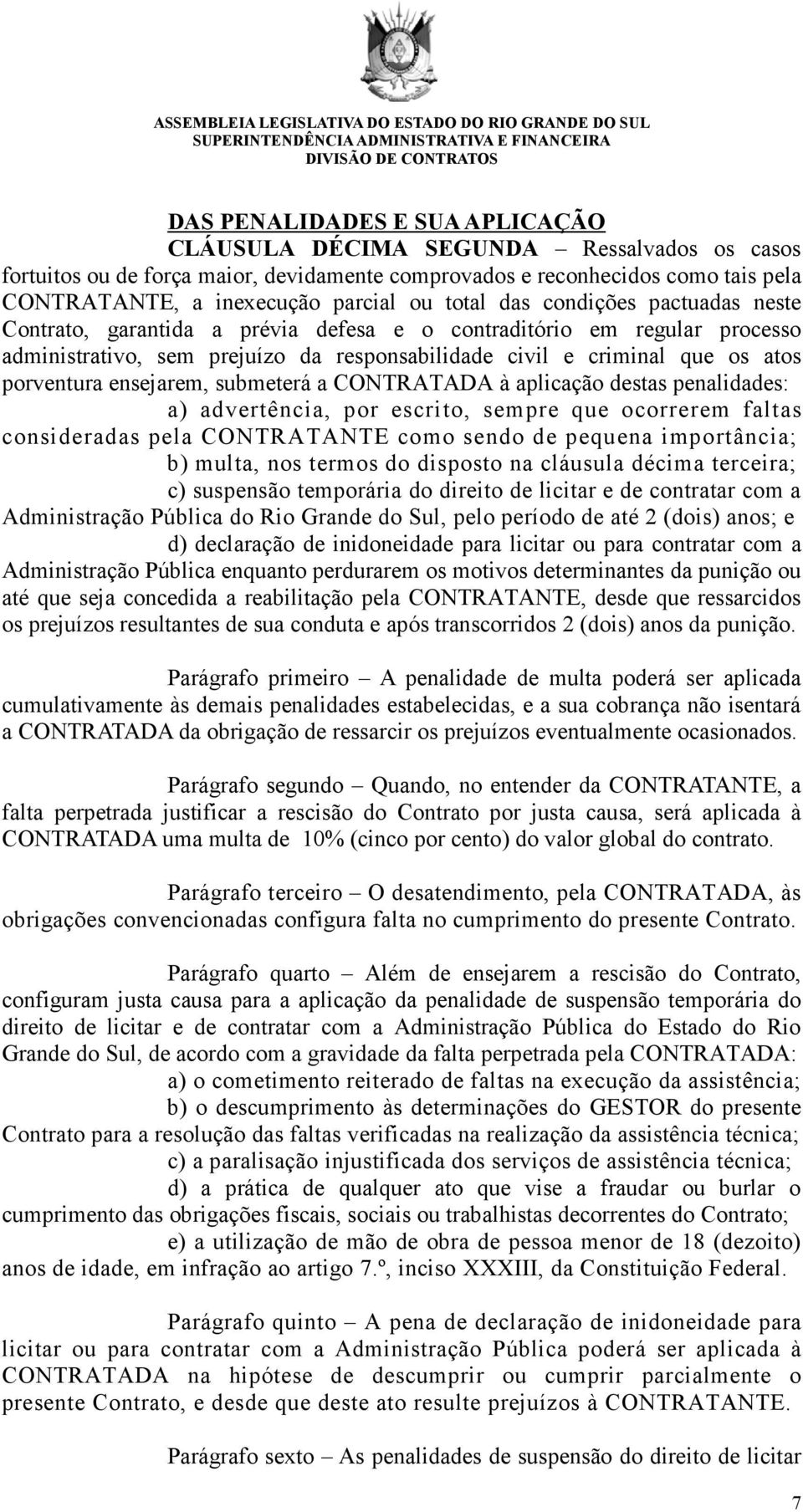 ASSEMBLEIA LEGISLATIVA DO ESTADO DO RIO GRANDE DO SUL
SUPERINTENDÊNCIA ADMINISTRATIVA E FINANCEIRA
DIVISÃO DE CONTRATOS

DAS PENALIDADES E SUA APLICAÇÃO

CLÁUSULA DÉCIMA SEGUNDA – Ressalvados os casos fortuitos ou de força maior, devidamente comprovados e reconhecidos como tais pela CONTRATANTE, a inexecução parcial ou total das condições pactuadas neste Contrato, garantida a prévia defesa e o contraditório em regular processo administrativo, sem prejuízo da responsabilidade civil e criminal que os atos porventura ensejarem, submeterá a CONTRATADA à aplicação destas penalidades:

a) advertência, por escrito, sempre que ocorrerem faltas consideradas pela CONTRATANTE como sendo de pequena importância;

b) multa, nos termos do disposto na cláusula décima terceira;

c) suspensão temporária do direito de licitar e de contratar com a Administração Pública do Rio Grande do Sul, pelo período de até 2 (dois) anos; e

d) declaração de inidoneidade para licitar ou para contratar com a Administração Pública enquanto perdurarem os motivos determinantes da punição ou até que seja concedida a reabilitação pela CONTRATANTE, desde que ressarcidos os prejuízos resultantes de sua conduta e após transcorridos 2 (dois) anos da punição.

Parágrafo primeiro – A penalidade de multa poderá ser aplicada cumulativamente às demais penalidades estabelecidas, e a sua cobrança não isentará a CONTRATADA da obrigação de ressarcir os prejuízos eventualmente ocasionados.

Parágrafo segundo – Quando, no entender da CONTRATANTE, a falta perpetrada justificar a rescisão do Contrato por justa causa, será aplicada à CONTRATADA uma multa de 10% (cinco por cento) do valor global do contrato.

Parágrafo terceiro – O desatendimento, pela CONTRATADA, às obrigações convencionadas configura falta no cumprimento do presente Contrato.

Parágrafo quarto – Além de ensejarem a rescisão do Contrato, configuram justa causa para a aplicação da penalidade de suspensão temporária do direito de licitar e de contratar com a Administração Pública do Estado do Rio Grande do Sul, de acordo com a gravidade da falta perpetrada pela CONTRATADA:

a) o cometimento reiterado de faltas na execução da assistência;

b) o descumprimento às determinações do GESTOR do presente Contrato para a resolução das faltas verificadas na realização da assistência técnica;

c) a paralisação injustificada dos serviços de assistência técnica;

d) a prática de qualquer ato que vise a fraudar ou burlar o cumprimento das obrigações fiscais, sociais ou trabalhistas decorrentes do Contrato;

e) a utilização de mão de obra de pessoa menor de 18 (dezoito) anos de idade, em infração ao artigo 7.º, inciso XXXIII, da Constituição Federal.

Parágrafo quinto – A pena de declaração de inidoneidade para licitar ou para contratar com a Administração Pública poderá ser aplicada à CONTRATADA na hipótese de descumprir ou cumprir parcialmente o presente Contrato, e desde que deste ato resulte prejuízos à CONTRATANTE.

Parágrafo sexto – As penalidades de suspensão do direito de licitar

7